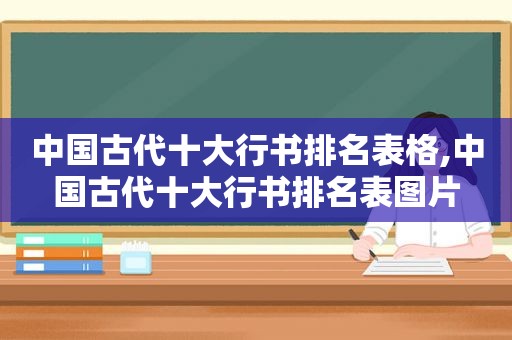 中国古代十大行书排名表格,中国古代十大行书排名表图片